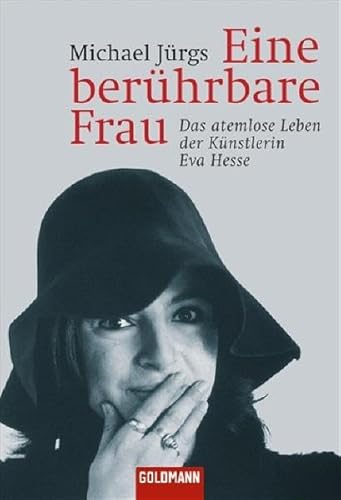 Michael Jürgs

Eine berührbare Frau

Das atemlose Leben der Künstlerin Eva Hesse

GOLDMANN